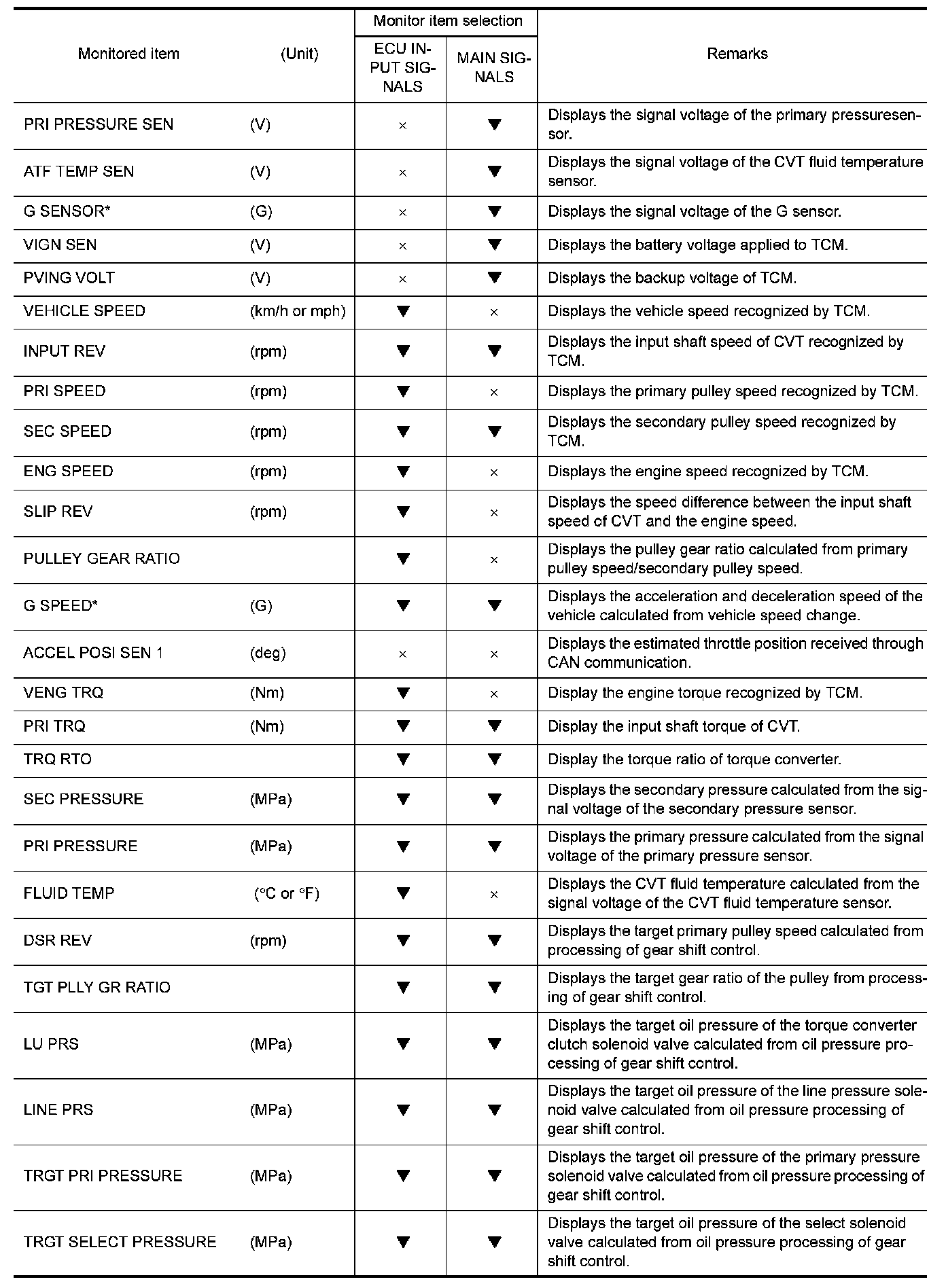 | Monitored item | (Unit) | Monitor item selection: ECU INPUT SIGNALS | Monitor item selection: MAIN SIGNALS | Remarks |
|---|---|---|---|---|
| PRI PRESSURE SEN | (V) | × | ▼ | Displays the signal voltage of the primary pressuresensor. |
| ATF TEMP SEN | (V) | × | ▼ | Displays the signal voltage of the CVT fluid temperature sensor. |
| G SENSOR* | (G) | × | ▼ | Displays the signal voltage of the G sensor. |
| VIGN SEN | (V) | × | ▼ | Displays the battery voltage applied to TCM. |
| PVING VOLT | (V) | × | ▼ | Displays the backup voltage of TCM. |
| VEHICLE SPEED | (km/h or mph) | ▼ | × | Displays the vehicle speed recognized by TCM. |
| INPUT REV | (rpm) | ▼ | ▼ | Displays the input shaft speed of CVT recognized by TCM. |
| PRI SPEED | (rpm) | ▼ | × | Displays the primary pulley speed recognized by TCM. |
| SEC SPEED | (rpm) | ▼ | ▼ | Displays the secondary pulley speed recognized by TCM. |
| ENG SPEED | (rpm) | ▼ | × | Displays the engine speed recognized by TCM. |
| SLIP REV | (rpm) | ▼ | × | Displays the speed difference between the input shaft speed of CVT and the engine speed. |
| PULLEY GEAR RATIO | | ▼ | × | Displays the pulley gear ratio calculated from primary pulley speed/secondary pulley speed. |
| G SPEED* | (G) | ▼ | ▼ | Displays the acceleration and deceleration speed of the vehicle calculated from vehicle speed change. |
| ACCEL POSI SEN 1 | (deg) | × | × | Displays the estimated throttle position received through CAN communication. |
| VENG TRQ | (Nm) | ▼ | × | Display the engine torque recognized by TCM. |
| PRI TRQ | (Nm) | ▼ | ▼ | Display the input shaft torque of CVT. |
| TRQ RTO | | ▼ | ▼ | Display the torque ratio of torque converter. |
| SEC PRESSURE | (MPa) | ▼ | ▼ | Displays the secondary pressure calculated from the signal voltage of the secondary pressure sensor. |
| PRI PRESSURE | (MPa) | ▼ | ▼ | Displays the primary pressure calculated from the signal voltage of the primary pressure sensor. |
| FLUID TEMP | (°C or °F) | ▼ | × | Displays the CVT fluid temperature calculated from the signal voltage of the CVT fluid temperature sensor. |
| DSR REV | (rpm) | ▼ | ▼ | Displays the target primary pulley speed calculated from processing of gear shift control. |
| TGT PLLY GR RATIO | | ▼ | ▼ | Displays the target gear ratio of the pulley from processing of gear shift control. |
| LU PRS | (MPa) | ▼ | ▼ | Displays the target oil pressure of the torque converter clutch solenoid valve calculated from oil pressure processing of gear shift control. |
| LINE PRS | (MPa) | ▼ | ▼ | Displays the target oil pressure of the line pressure solenoid valve calculated from oil pressure processing of gear shift control. |
| TRGT PRI PRESSURE | (MPa) | ▼ | ▼ | Displays the target oil pressure of the primary pressure solenoid valve calculated from oil pressure processing of gear shift control. |
| TRGT SELECT PRESSURE | (MPa) | ▼ | ▼ | Displays the target oil pressure of the select solenoid valve calculated from oil pressure processing of gear shift control. |